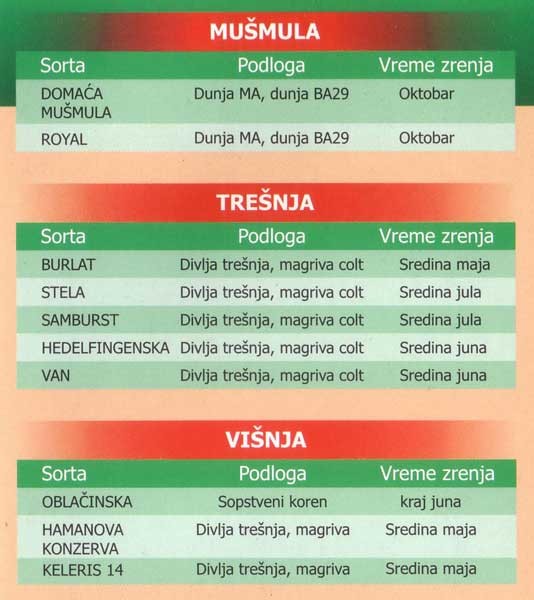 MUŠMULA

| Sorta | Podloga | Vreme zrenja |
|---|---|---|
| DOMAĆA MUŠMULA | Dunja MA, dunja BA29 | Oktobar |
| ROYAL | Dunja MA, dunja BA29 | Oktobar |

TREŠNJA

| Sorta | Podloga | Vreme zrenja |
|---|---|---|
| BURLAT | Divlja trešnja, magriva colt | Sredina maja |
| STELA | Divlja trešnja, magriva colt | Sredina jula |
| SAMBURST | Divlja trešnja, magriva colt | Sredina jula |
| HEDELFINGENSKA | Divlja trešnja, magriva colt | Sredina juna |
| VAN | Divlja trešnja, magriva colt | Sredina juna |

VIŠNJA

| Sorta | Podloga | Vreme zrenja |
|---|---|---|
| OBLAČINSKA | Sopstveni koren | kraj juna |
| HAMANOVA KONZERVA | Divlja trešnja, magriva | Sredina maja |
| KELERIS 14 | Divlja trešnja, magriva | Sredina maja |